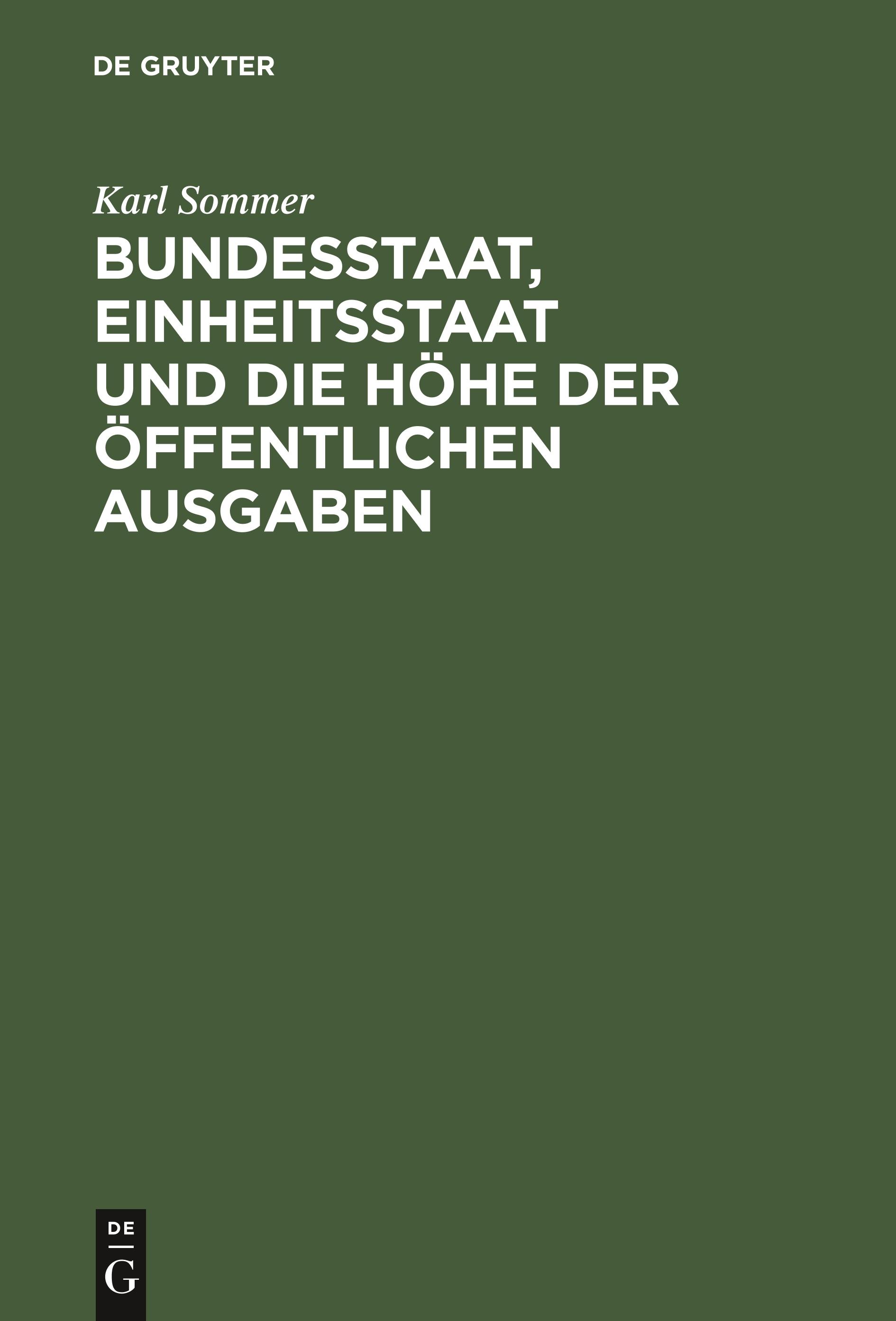 DE GRUYTER

Karl Sommer

BUNDESSTAAT, EINHEITSSTAAT UND DIE HÖHE DER ÖFFENTLICHEN AUSGABEN

DE
G